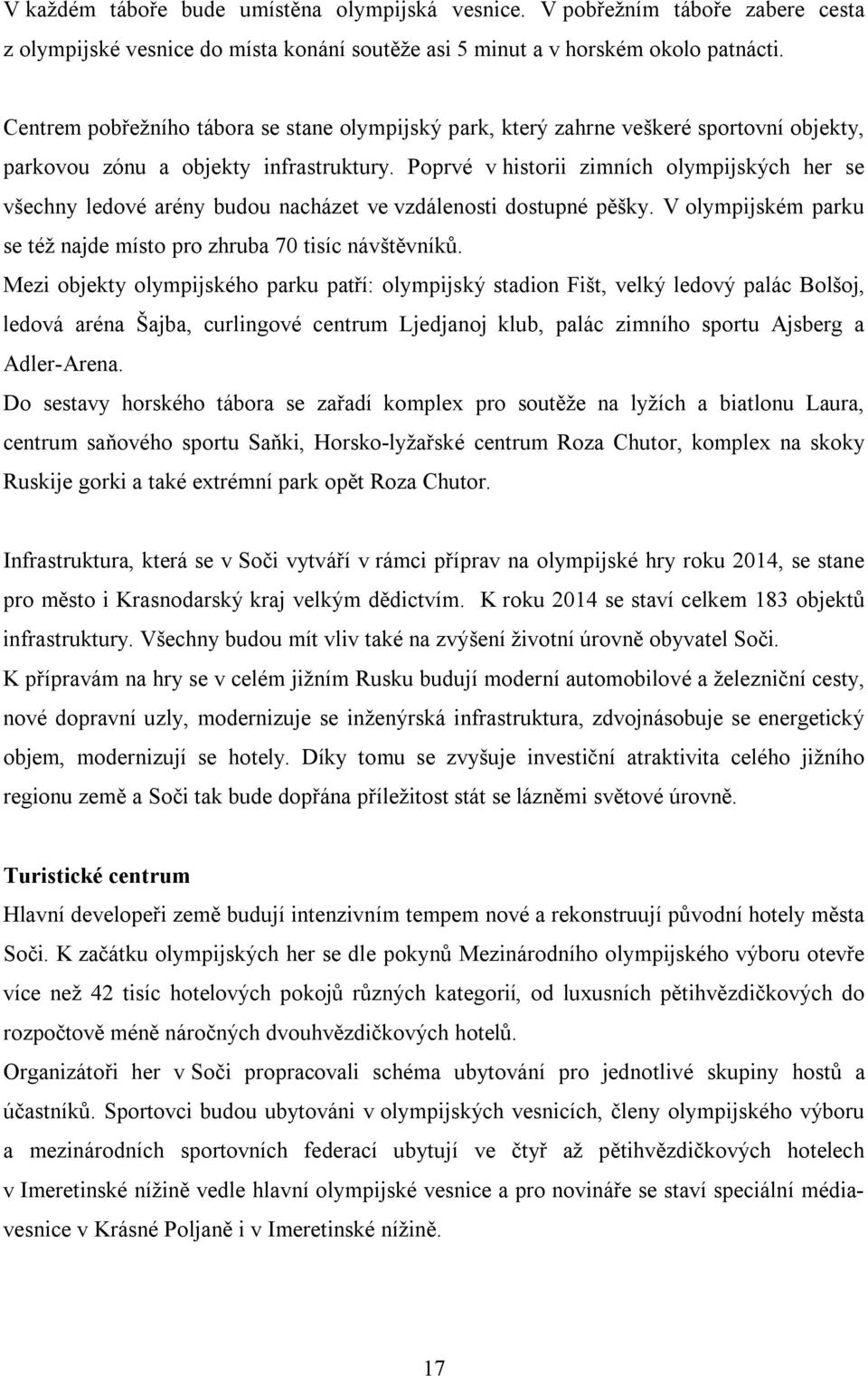 V každém táboře bude umístěna olympijská vesnice. V pobřežním táboře zabere cesta z olympijské vesnice do místa konání soutěže asi 5 minut a v horském okolo patnácti.

Centrem pobřežního tábora se stane olympijský park, který zahrne veškeré sportovní objekty, parkovou zónu a objekty infrastruktury. Poprvé v historii zimních olympijských her se všechny ledové arény budou nacházet ve vzdálenosti dostupné pěšky. V olympijském parku se též najde místo pro zhruba 70 tisíc návštěvníků.

Mezi objekty olympijského parku patří: olympijský stadion Fišt, velký ledový palác Bolšoj, ledová aréna Šajba, curlingové centrum Ljedjanoj klub, palác zimního sportu Ajsberg a Adler-Arena.

Do sestavy horského tábora se zařadí komplex pro soutěže na lyžích a biatlonu Laura, centrum saňového sportu Saňki, Horsko-lyžařské centrum Roza Chutor, komplex na skoky Ruskije gorki a také extrémní park opět Roza Chutor.

Infrastruktura, která se v Soči vytváří v rámci příprav na olympijské hry roku 2014, se stane pro město i Krasnodarský kraj velkým dědictvím. K roku 2014 se staví celkem 183 objektů infrastruktury. Všechny budou mít vliv také na zvýšení životní úrovně obyvatel Soči.

K přípravám na hry se v celém jižním Rusku budují moderní automobilové a železniční cesty, nové dopravní uzly, modernizuje se inženýrská infrastruktura, zdvojnásobuje se energetický objem, modernizují se hotely. Díky tomu se zvyšuje investiční atraktivita celého jižního regionu země a Soči tak bude dopřána příležitost stát se lázněmi světové úrovně.

Turistické centrum

Hlavní developeři země budují intenzivním tempem nové a rekonstruují původní hotely města Soči. K začátku olympijských her se dle pokynů Mezinárodního olympijského výboru otevře více než 42 tisíc hotelových pokojů různých kategorií, od luxusních pětihvězdičkových do rozpočtově méně náročných dvouhvězdičkových hotelů.

Organizátoři her v Soči propracovali schéma ubytování pro jednotlivé skupiny hostů a účastníků. Sportovci budou ubytováni v olympijských vesnicích, členy olympijského výboru a mezinárodních sportovních federací ubytují ve čtyř až pětihvězdičkových hotelech v Imeretinské nížině vedle hlavní olympijské vesnice a pro novináře se staví speciální médiavesnice v Krásné Poljaně i v Imeretinské nížině.

17